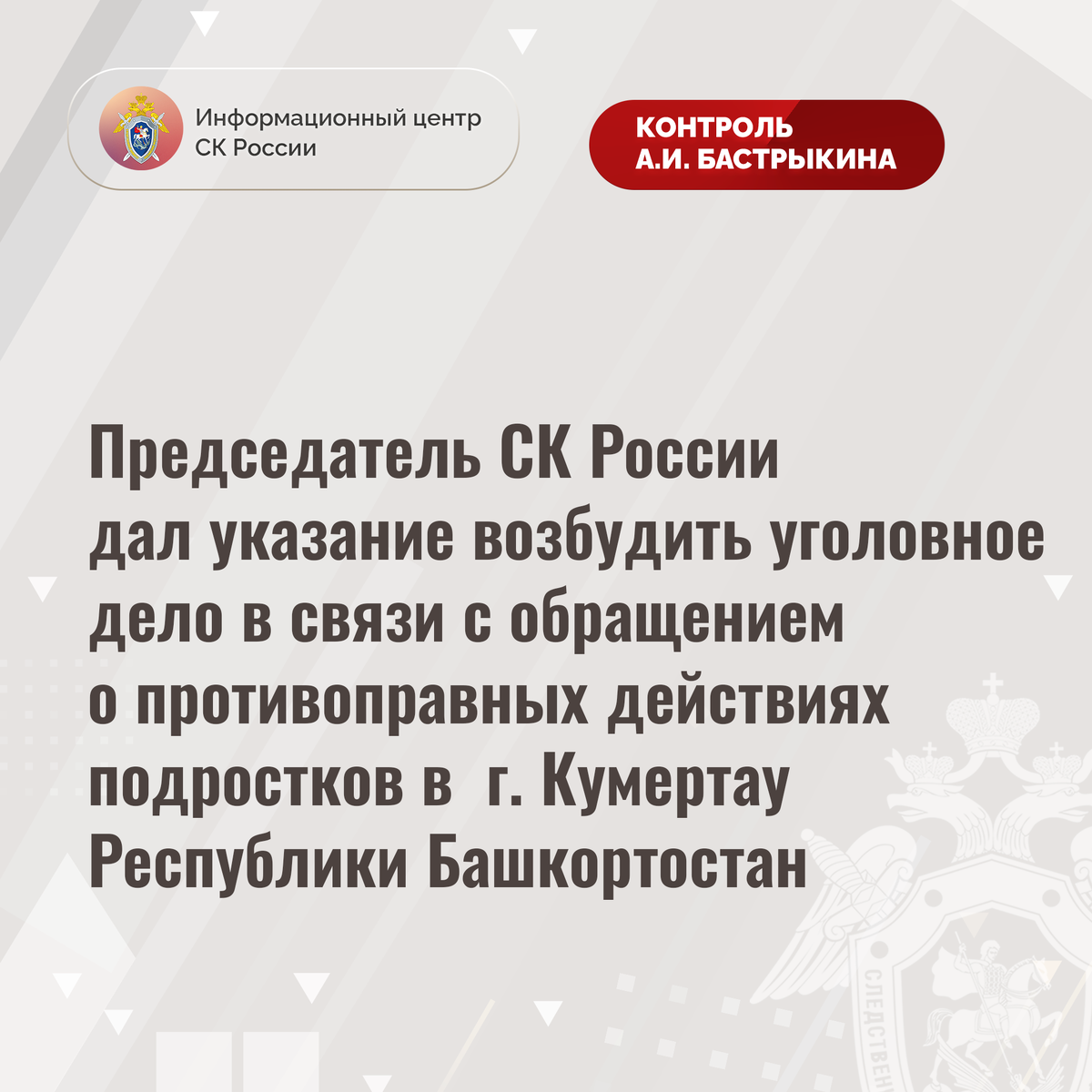 Информационный центр
СК России

КОНТРОЛЬ
А.И. БАСТРЫКИНА

Председатель СК России дал указание возбудить уголовное дело в связи с обращением о противоправных действиях подростков в г. Кумертау Республики Башкортостан